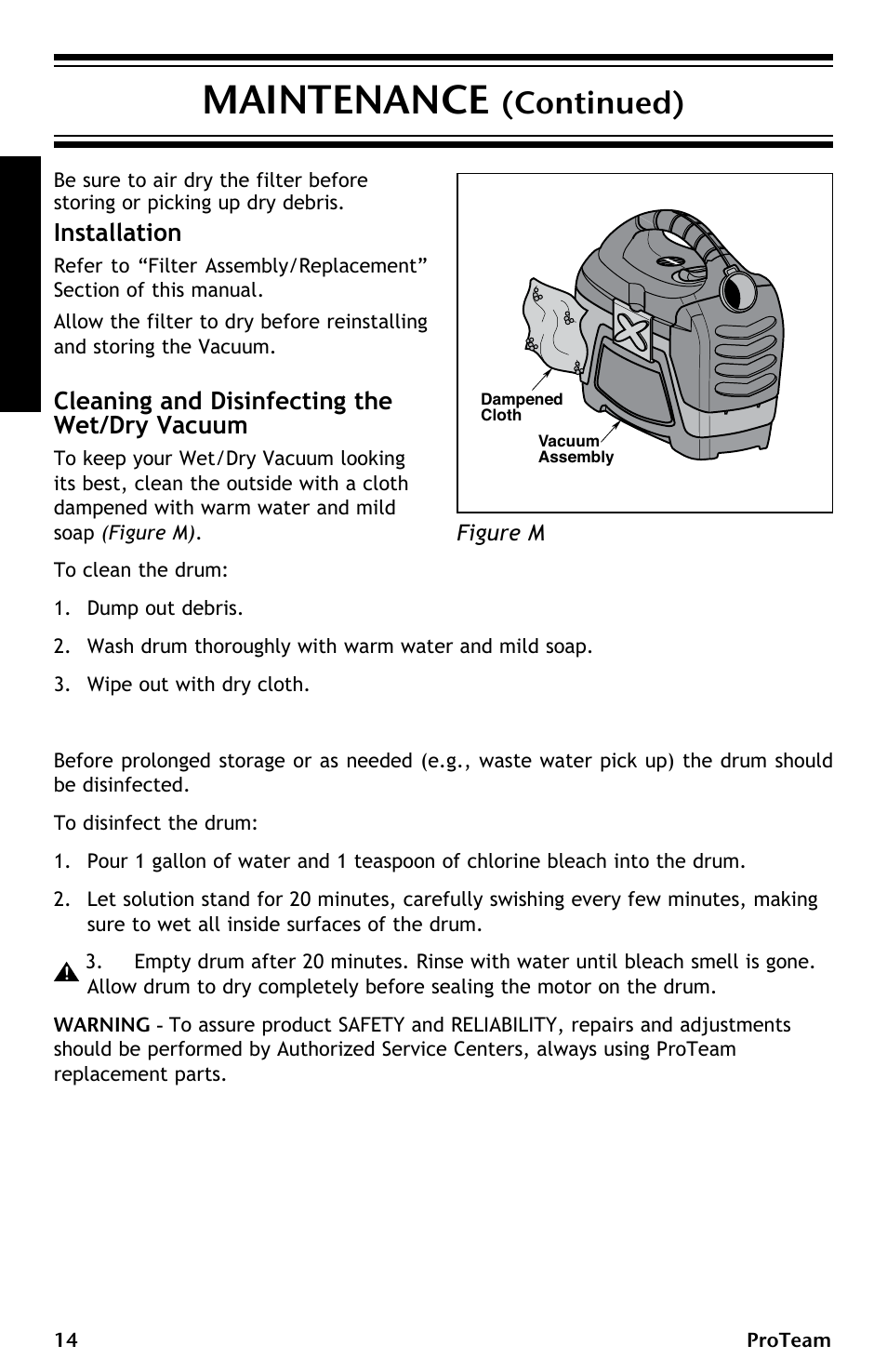 MAINTENANCE (Continued)

Be sure to air dry the filter before storing or picking up dry debris.

Installation

Refer to “Filter Assembly/Replacement” Section of this manual.

Allow the filter to dry before reinstalling and storing the Vacuum.

Cleaning and Disinfecting the Wet/Dry Vacuum

To keep your Wet/Dry Vacuum looking its best, clean the outside with a cloth dampened with warm water and mild soap (Figure M).

Dampened Cloth

Vacuum Assembly

Figure M

To clean the drum:

1. Dump out debris.

2. Wash drum thoroughly with warm water and mild soap.

3. Wipe out with dry cloth.

Before prolonged storage or as needed (e.g., waste water pick up) the drum should be disinfected.

To disinfect the drum:

1. Pour 1 gallon of water and 1 teaspoon of chlorine bleach into the drum.

2. Let solution stand for 20 minutes, carefully swishing every few minutes, making sure to wet all inside surfaces of the drum.

3. Empty drum after 20 minutes. Rinse with water until bleach smell is gone. Allow drum to dry completely before sealing the motor on the drum.

WARNING - To assure product SAFETY and RELIABILITY, repairs and adjustments should be performed by Authorized Service Centers, always using ProTeam replacement parts.

14 ProTeam